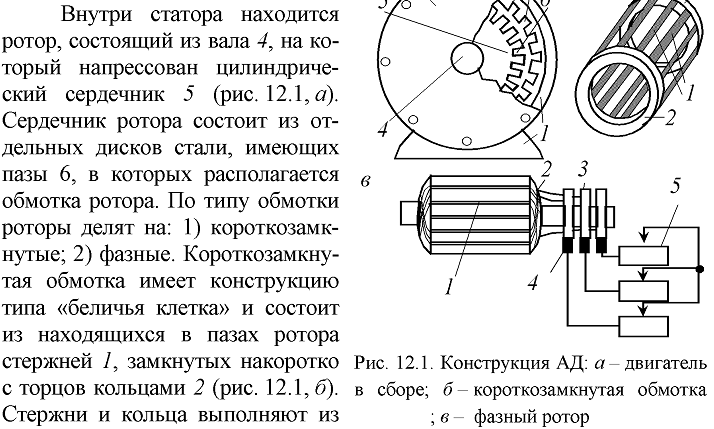 Внутри статора находится ротор, состоящий из вала 4, на который напрессован цилиндрический сердечник 5 (рис. 12.1, а). Сердечник ротора состоит из отдельных дисков стали, имеющих пазы 6, в которых располагается обмотка ротора. По типу обмотки роторы делят на: 1) короткозамкнутые; 2) фазные. Короткозамкнутая обмотка имеет конструкцию типа «беличья клетка» и состоит из находящихся в пазах ротора стержней 1, замкнутых накоротко с торцов кольцами 2 (рис. 12.1, б). Стержни и кольца выполняют из

5
6
4
1
1
2
в
2
3
5
1
4

Рис. 12.1. Конструкция АД: а – двигатель в сборе; б – короткозамкнутая обмотка ; в – фазный ротор